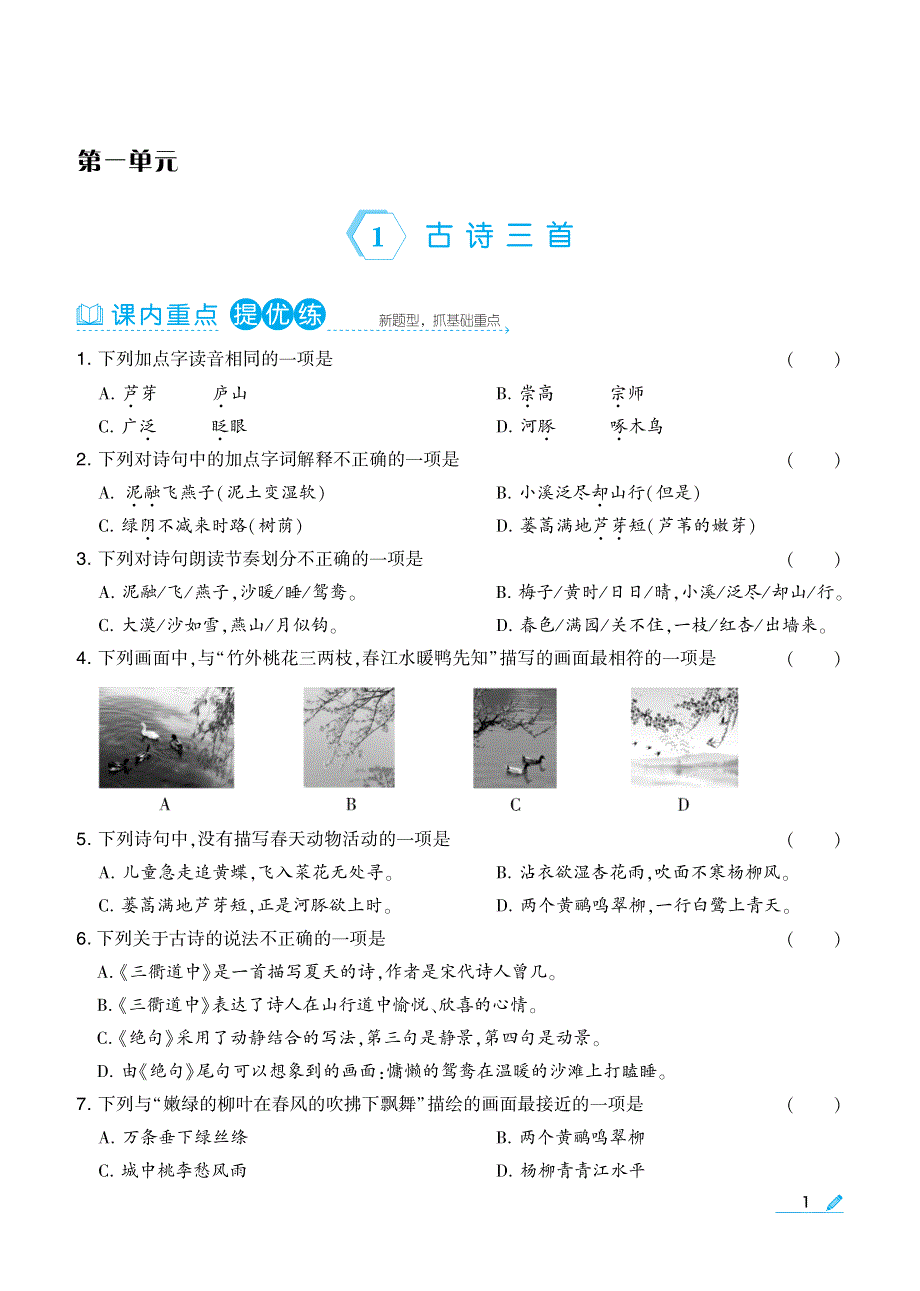 第一单元

1 古诗三首

课内重点 提优练 新题型，抓基础重点

1. 下列加点字读音相同的一项是 ( )

A. 芦芽 庐山

B. 崇高 宗师

C. 广泛 眨眼

D. 河豚 啄木鸟

2. 下列对诗句中的加点字词解释不正确的一项是 ( )

A. 泥融飞燕子(泥土变湿软)

B. 小溪泛尽却山行(但是)

C. 绿阴不减来时路(树荫)

D. 蒌蒿满地芦芽短(芦苇的嫩芽)

3. 下列对诗句朗读节奏划分不正确的一项是 ( )

A. 泥融/飞/燕子，沙暖/睡/鸳鸯。

B. 梅子/黄时/日日/晴，小溪/泛尽/却山/行。

C. 大漠/沙如雪，燕山/月似钩。

D. 春色/满园/关不住，一枝/红杏/出墙来。

4. 下列画面中，与“竹外桃花三两枝，春江水暖鸭先知”描写的画面最相符的一项是 ( )

A B C D

5. 下列诗句中，没有描写春天动物活动的一项是 ( )

A. 儿童急走追黄蝶，飞入菜花无处寻。

B. 沾衣欲湿杏花雨，吹面不寒杨柳风。

C. 蒌蒿满地芦芽短，正是河豚欲上时。

D. 两个黄鹂鸣翠柳，一行白鹭上青天。

6. 下列关于古诗的说法不正确的一项是 ( )

A.《三衢道中》是一首描写夏天的诗，作者是宋代诗人曾几。

B.《三衢道中》表达了诗人在山行道中愉悦、欣喜的心情。

C.《绝句》采用了动静结合的写法，第三句是静景，第四句是动景。

D. 由《绝句》尾句可以想象到的画面：慵懒的鸳鸯在温暖的沙滩上打瞌睡。

7. 下列与“嫩绿的柳叶在春风的吹拂下飘舞”描绘的画面最接近的一项是 ( )

A. 万条垂下绿丝绦

B. 两个黄鹂鸣翠柳

C. 城中桃李愁风雨

D. 杨柳青青江水平

1